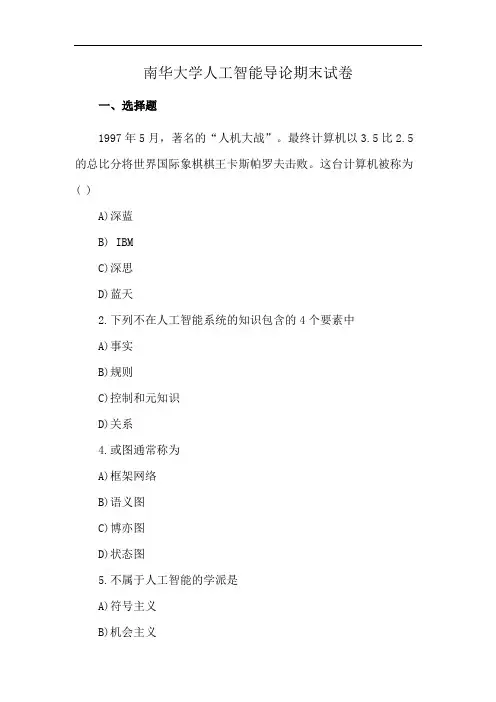 南华大学人工智能导论期末试卷

一、选择题

1997 年 5 月，著名的“人机大战”。最终计算机以 3.5 比 2.5 的总比分将世界国际象棋棋王卡斯帕罗夫击败。这台计算机被称为（ ）

A)深蓝

B) IBM

C)深思

D)蓝天

2.下列不在人工智能系统的知识包含的 4 个要素中

A)事实

B)规则

C)控制和元知识

D)关系

4.或图通常称为

A)框架网络

B)语义图

C)博亦图

D)状态图

5.不属于人工智能的学派是

A)符号主义

B)机会主义